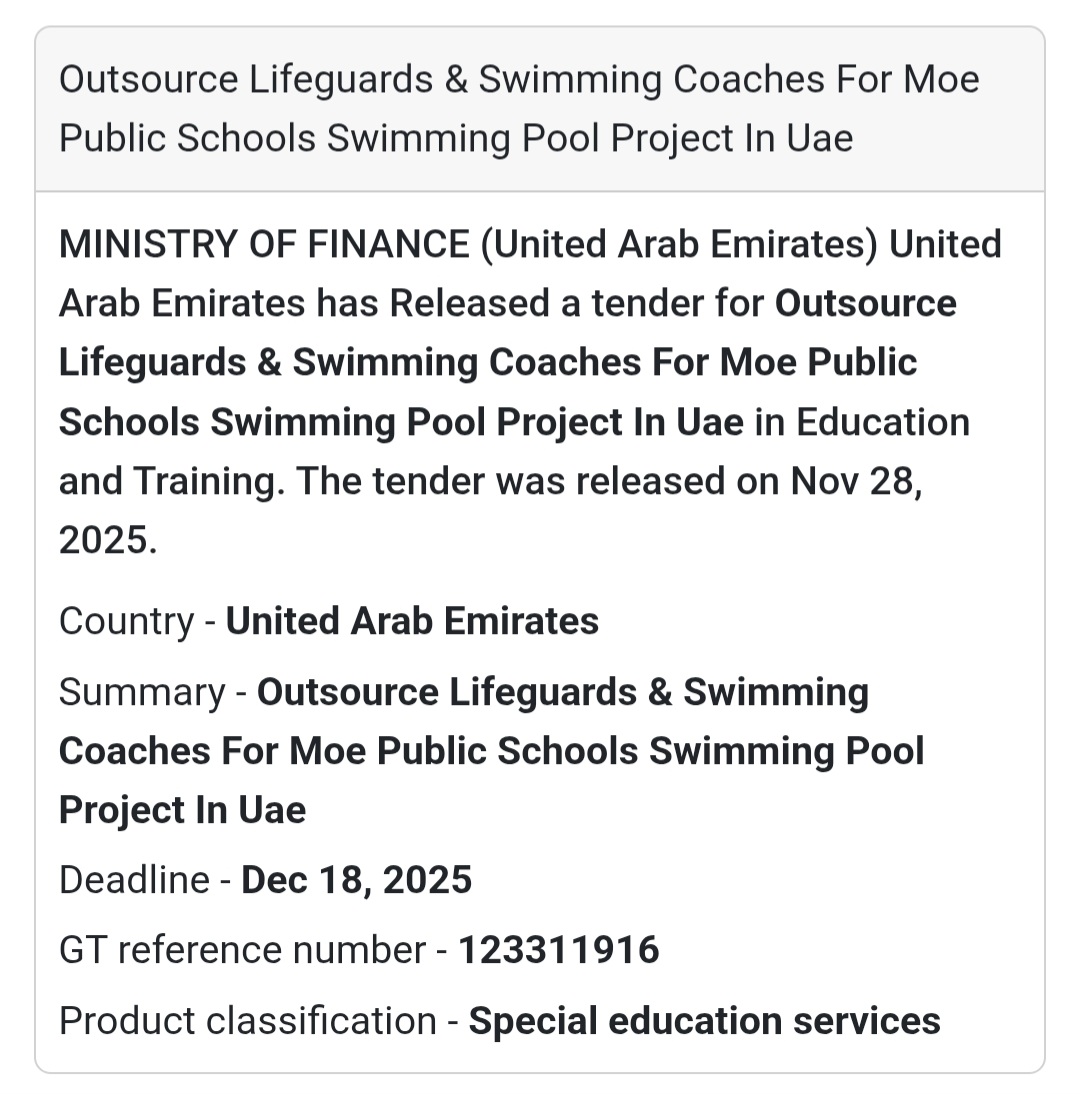 Outsource Lifeguards & Swimming Coaches For Moe Public Schools Swimming Pool Project In Uae

MINISTRY OF FINANCE (United Arab Emirates) United Arab Emirates has Released a tender for Outsource Lifeguards & Swimming Coaches For Moe Public Schools Swimming Pool Project In Uae in Education and Training. The tender was released on Nov 28, 2025.

Country - United Arab Emirates

Summary - Outsource Lifeguards & Swimming Coaches For Moe Public Schools Swimming Pool Project In Uae

Deadline - Dec 18, 2025

GT reference number - 123311916

Product classification - Special education services